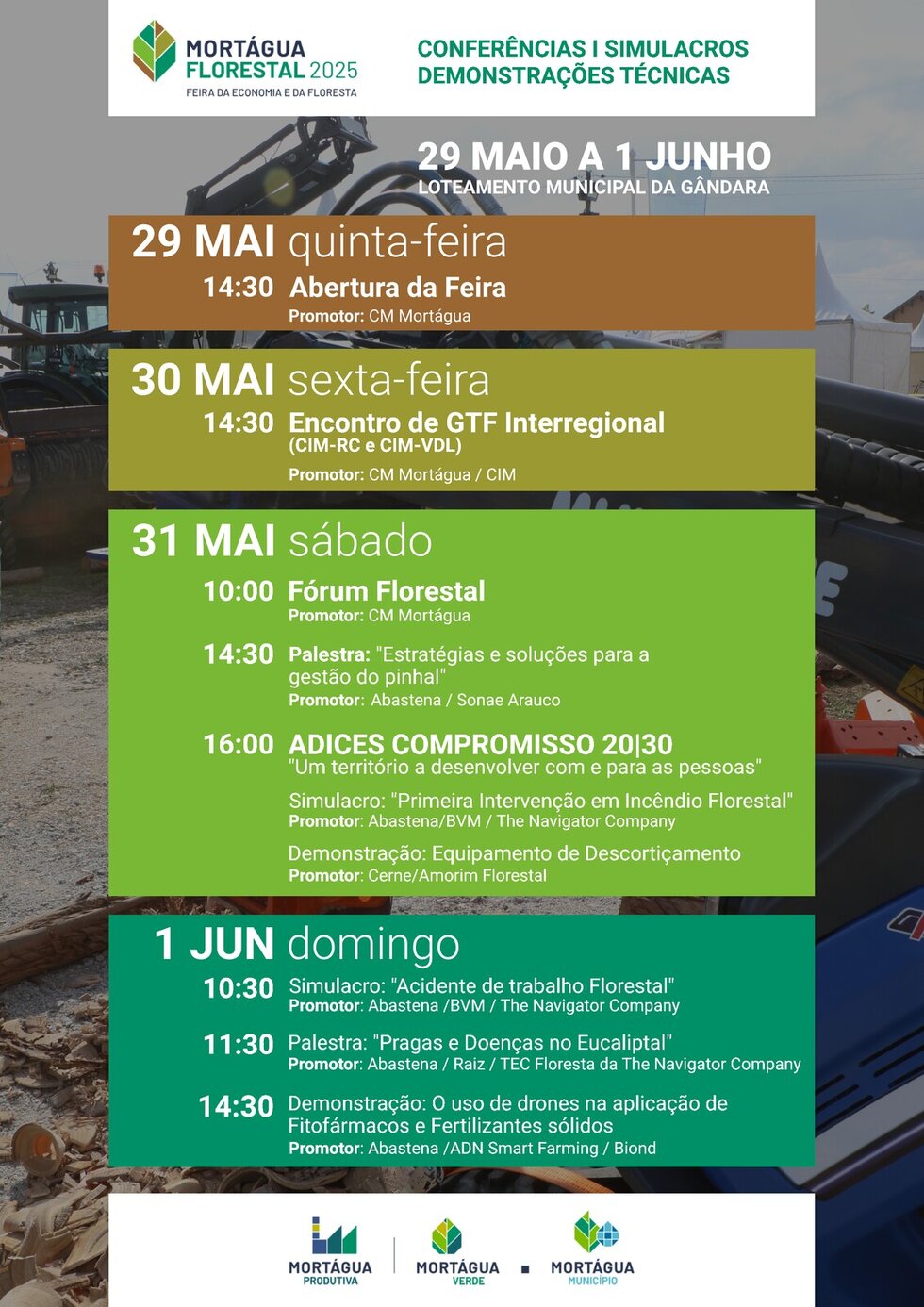 MORTÁGUA FLORESTAL 2025
FEIRA DA ECONOMIA E DA FLORESTA

CONFERÊNCIAS I SIMULACROS
DEMONSTRAÇÕES TÉCNICAS

29 MAIO A 1 JUNHO
LOTEAMENTO MUNICIPAL DA GÂNDARA

29 MAI quinta-feira

14:30 Abertura da Feira
Promotor: CM Mortágua

30 MAI sexta-feira

14:30 Encontro de GTF Interregional
(CIM-RC e CIM-VDL)
Promotor: CM Mortágua / CIM

31 MAI sábado

10:00 Fórum Florestal
Promotor: CM Mortágua

14:30 Palestra: "Estratégias e soluções para a gestão do pinhal"
Promotor: Abastena / Sonae Arauco

16:00 ADICES COMPROMISSO 20|30
"Um território a desenvolver com e para as pessoas"

Simulacro: "Primeira Intervenção em Incêndio Florestal"
Promotor: Abastena/BVM / The Navigator Company

Demonstração: Equipamento de Descortiçamento
Promotor: Cerne/Amorim Florestal

1 JUN domingo

10:30 Simulacro: "Acidente de trabalho Florestal"
Promotor: Abastena /BVM / The Navigator Company

11:30 Palestra: "Pragas e Doenças no Eucaliptal"
Promotor: Abastena / Raiz / TEC Floresta da The Navigator Company

14:30 Demonstração: O uso de drones na aplicação de Fitofármacos e Fertilizantes sólidos
Promotor: Abastena /ADN Smart Farming / Biond

MORTÁGUA PRODUTIVA
MORTÁGUA VERDE
MORTÁGUA MUNICÍPIO